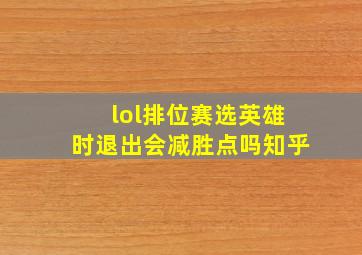 lol排位赛选英雄时退出会减胜点吗知乎